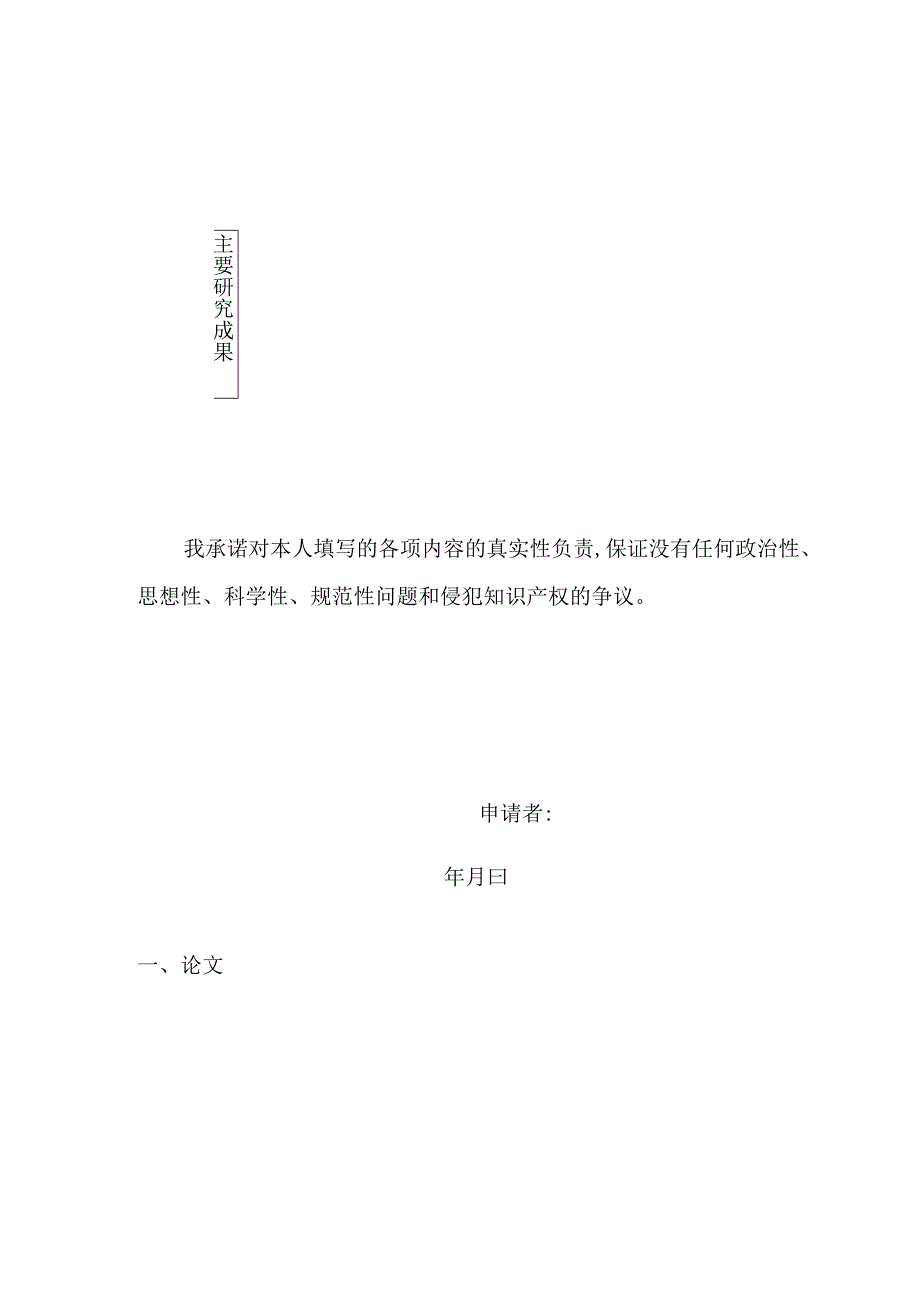 主要研究成果

我承诺对本人填写的各项内容的真实性负责,保证没有任何政治性、思想性、科学性、规范性问题和侵犯知识产权的争议。

申请者:

年月曰

一、论文